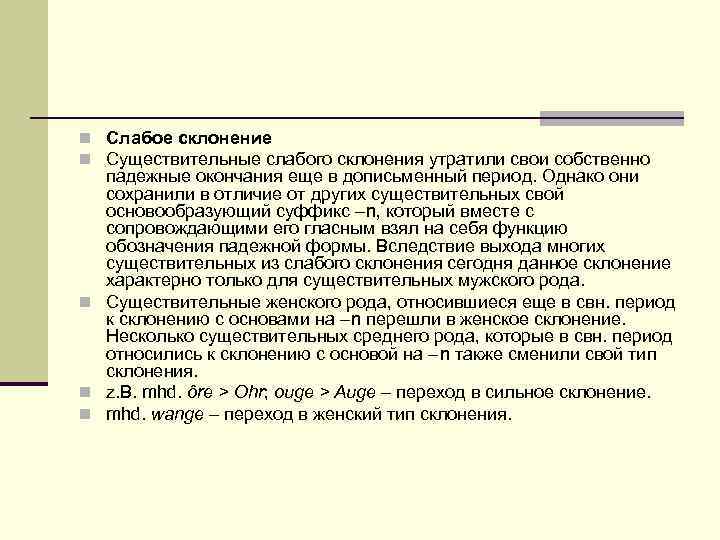 Слабое склонение

Существительные слабого склонения утратили свои собственно падежные окончания еще в дописьменный период. Однако они сохранили в отличие от других существительных свой основообразующий суффикс –n, который вместе с сопровождающими его гласным взял на себя функцию обозначения падежной формы. Вследствие выхода многих существительных из слабого склонения сегодня данное склонение характерно только для существительных мужского рода.

Существительные женского рода, относившиеся еще в свн. период к склонению с основами на –n перешли в женское склонение. Несколько существительных среднего рода, которые в свн. период относились к склонению с основой на –n также сменили свой тип склонения.

z.B. mhd. ôre > Ohr, ouge > Auge – переход в сильное склонение.

mhd. wange – переход в женский тип склонения.